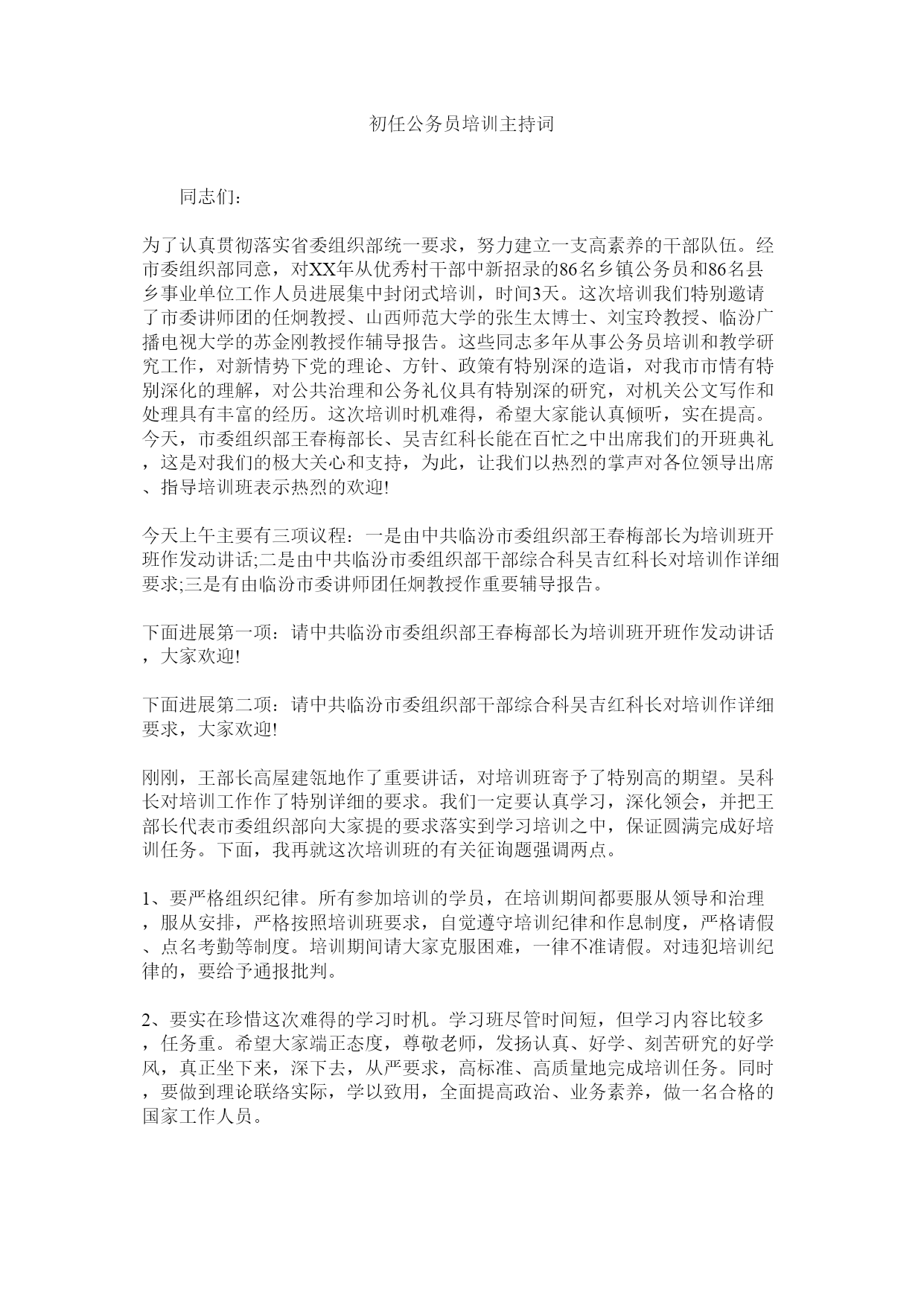 初任公务员培训主持词

同志们：

为了认真贯彻落实省委组织部统一要求，努力建立一支高素养的干部队伍。经市委组织部同意，对XX年从优秀村干部中新招录的86名乡镇公务员和86名县乡事业单位工作人员进展集中封闭式培训，时间3天。这次培训我们特别邀请了市委讲师团的任炯教授、山西师范大学的张生太博士、刘宝玲教授、临汾广播电视大学的苏金刚教授作辅导报告。这些同志多年从事公务员培训和教学研究工作，对新情势下党的理论、方针、政策有特别深的造诣，对我市市情有特别深化的理解，对公共治理和公务礼仪具有特别深的研究，对机关公文写作和处理具有丰富的经历。这次培训时机难得，希望大家能认真倾听，实在提高。今天，市委组织部王春梅部长、吴吉红科长能在百忙之中出席我们的开班典礼，这是对我们的极大关心和支持，为此，让我们以热烈的掌声对各位领导出席、指导培训班表示热烈的欢迎!

今天上午主要有三项议程：一是由中共临汾市委组织部王春梅部长为培训班开班作发动讲话;二是由中共临汾市委组织部干部综合科吴吉红科长对培训作详细要求;三是有由临汾市委讲师团任炯教授作重要辅导报告。

下面进展第一项：请中共临汾市委组织部王春梅部长为培训班开班作发动讲话，大家欢迎!

下面进展第二项：请中共临汾市委组织部干部综合科吴吉红科长对培训作详细要求，大家欢迎!

刚刚，王部长高屋建瓴地作了重要讲话，对培训班寄予了特别高的期望。吴科长对培训工作作了特别详细的要求。我们一定要认真学习，深化领会，并把王部长代表市委组织部向大家提的要求落实到学习培训之中，保证圆满完成好培训任务。下面，我再就这次培训班的有关征询题强调两点。

1、要严格组织纪律。所有参加培训的学员，在培训期间都要服从领导和治理，服从安排，严格按照培训班要求，自觉遵守培训纪律和作息制度，严格请假、点名考勤等制度。培训期间请大家克服困难，一律不准请假。对违犯培训纪律的，要给予通报批判。

2、要实在珍惜这次难得的学习时机。学习班尽管时间短，但学习内容比较多，任务重。希望大家端正态度，尊敬老师，发扬认真、好学、刻苦研究的好学风，真正坐下来，深下去，从严要求，高标准、高质量地完成培训任务。同时，要做到理论联络实际，学以致用，全面提高政治、业务素养，做一名合格的国家工作人员。